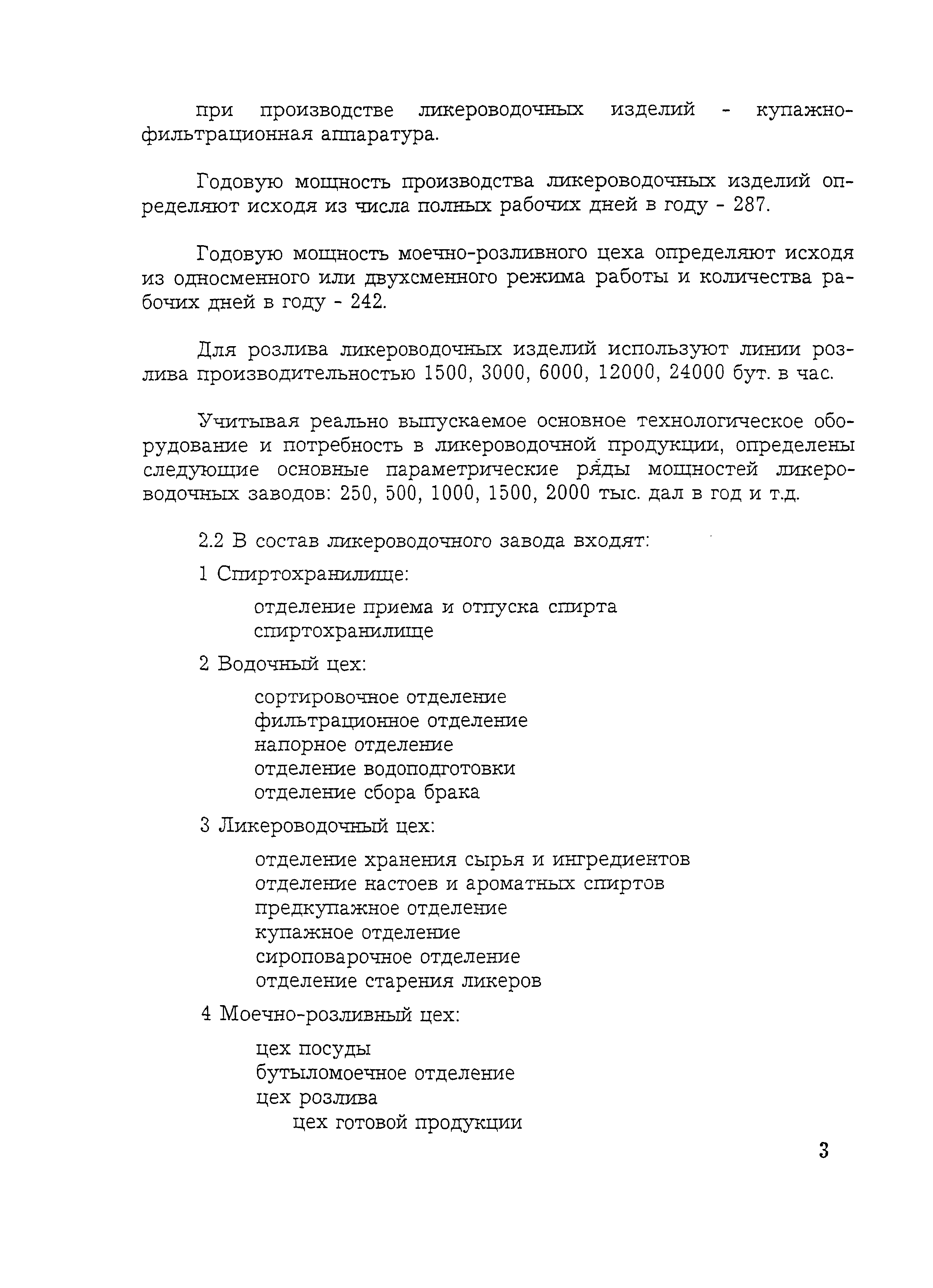 при производстве ликероводочных изделий - купажно-фильтрационная аппаратура.

Годовую мощность производства ликероводочных изделий определяют исходя из числа полных рабочих дней в году - 287.

Годовую мощность моечно-розливного цеха определяют исходя из односменного или двухсменного режима работы и количества рабочих дней в году - 242.

Для розлива ликероводочных изделий используют линии розлива производительностью 1500, 3000, 6000, 12000, 24000 бут. в час.

Учитывая реально выпускаемое основное технологическое оборудование и потребность в ликероводочной продукции, определены следующие основные параметрические ряды мощностей ликероводочных заводов: 250, 500, 1000, 1500, 2000 тыс. дал в год и т.д.

2.2 В состав ликероводочного завода входят:

1 Спиртохранилище:

отделение приема и отпуска спирта
спиртохранилище

2 Водочный цех:

сортировочное отделение
фильтрационное отделение
напорное отделение
отделение водоподготовки
отделение сбора брака

3 Ликероводочный цех:

отделение хранения сырья и ингредиентов
отделение настоев и ароматных спиртов
предкупажное отделение
купажное отделение
сироповарочное отделение
отделение старения ликеров

4 Моечно-розливный цех:

цех посуды
бутыломоечное отделение
цех розлива
цех готовой продукции

3